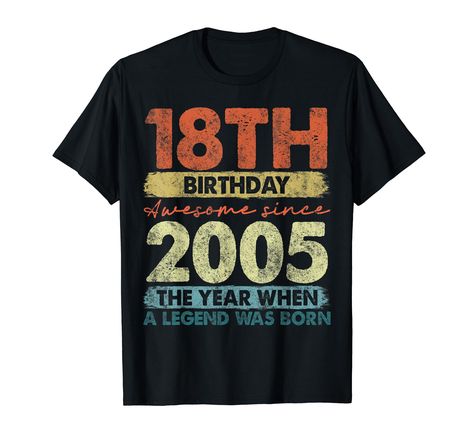 18TH
BIRTHDAY
Awesome since
2005
THE YEAR WHEN
A LEGEND WAS BORN